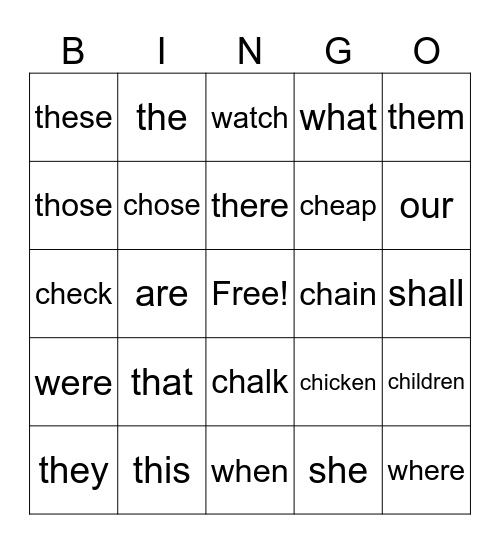 | B | I | N | G | O |
|---|---|---|---|---|
| these | the | watch | what | them |
| those | chose | there | cheap | our |
| check | are | Free! | chain | shall |
| were | that | chalk | chicken | children |
| they | this | when | she | where |